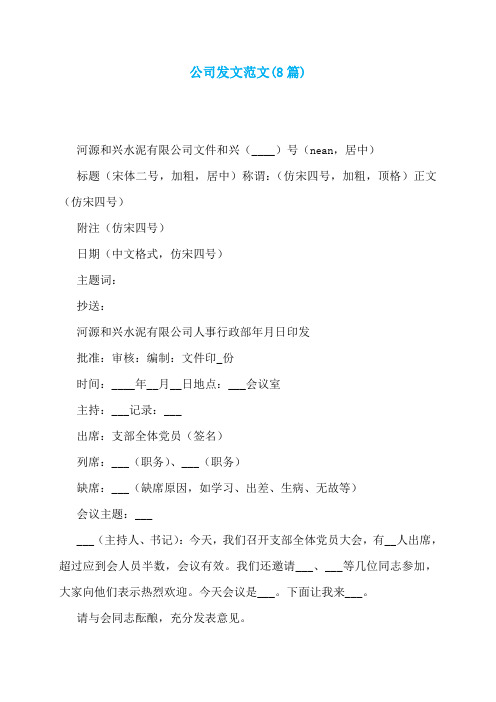 公司发文范文(8篇)

河源和兴水泥有限公司文件和兴（____）号（nean，居中）

标题（宋体二号，加粗，居中）称谓：（仿宋四号，加粗，顶格）正文（仿宋四号）

附注（仿宋四号）

日期（中文格式，仿宋四号）

主题词：

抄送：

河源和兴水泥有限公司人事行政部年月日印发

批准：审核：编制：文件印_份

时间：____年__月__日地点：___会议室

主持：___记录：___

出席：支部全体党员（签名）

列席：___（职务）、___（职务）

缺席：___（缺席原因，如学习、出差、生病、无故等）

会议主题：___

___（主持人、书记）：今天，我们召开支部全体党员大会，有__人出席，超过应到会人员半数，会议有效。我们还邀请___、___等几位同志参加，大家向他们表示热烈欢迎。今天会议是___。下面让我来___。

请与会同志酝酿，充分发表意见。